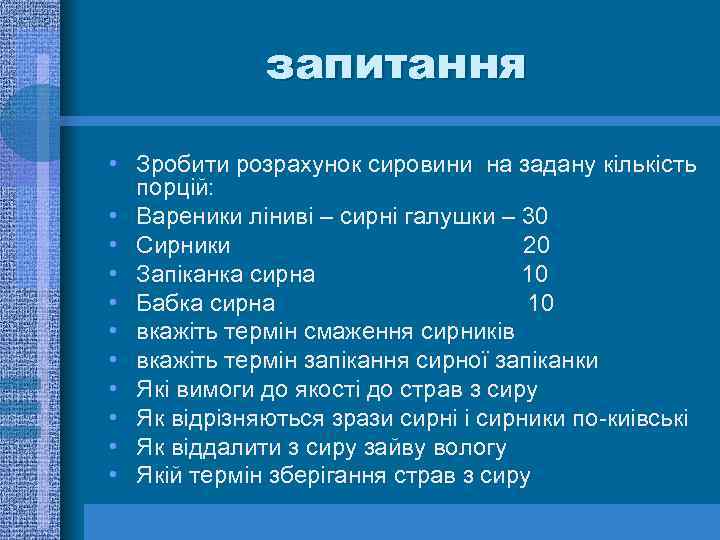 запитання

• Зробити розрахунок сировини на задану кількість порцій:
• Вареники ліниві – сирні галушки – 30
• Сирники 20
• Запіканка сирна 10
• Бабка сирна 10
• вкажіть термін смаження сирників
• вкажіть термін запікання сирної запіканки
• Які вимоги до якості до страв з сиру
• Як відрізняються зрази сирні і сирники по-київські
• Як віддалити з сиру зайву вологу
• Якій термін зберігання страв з сиру